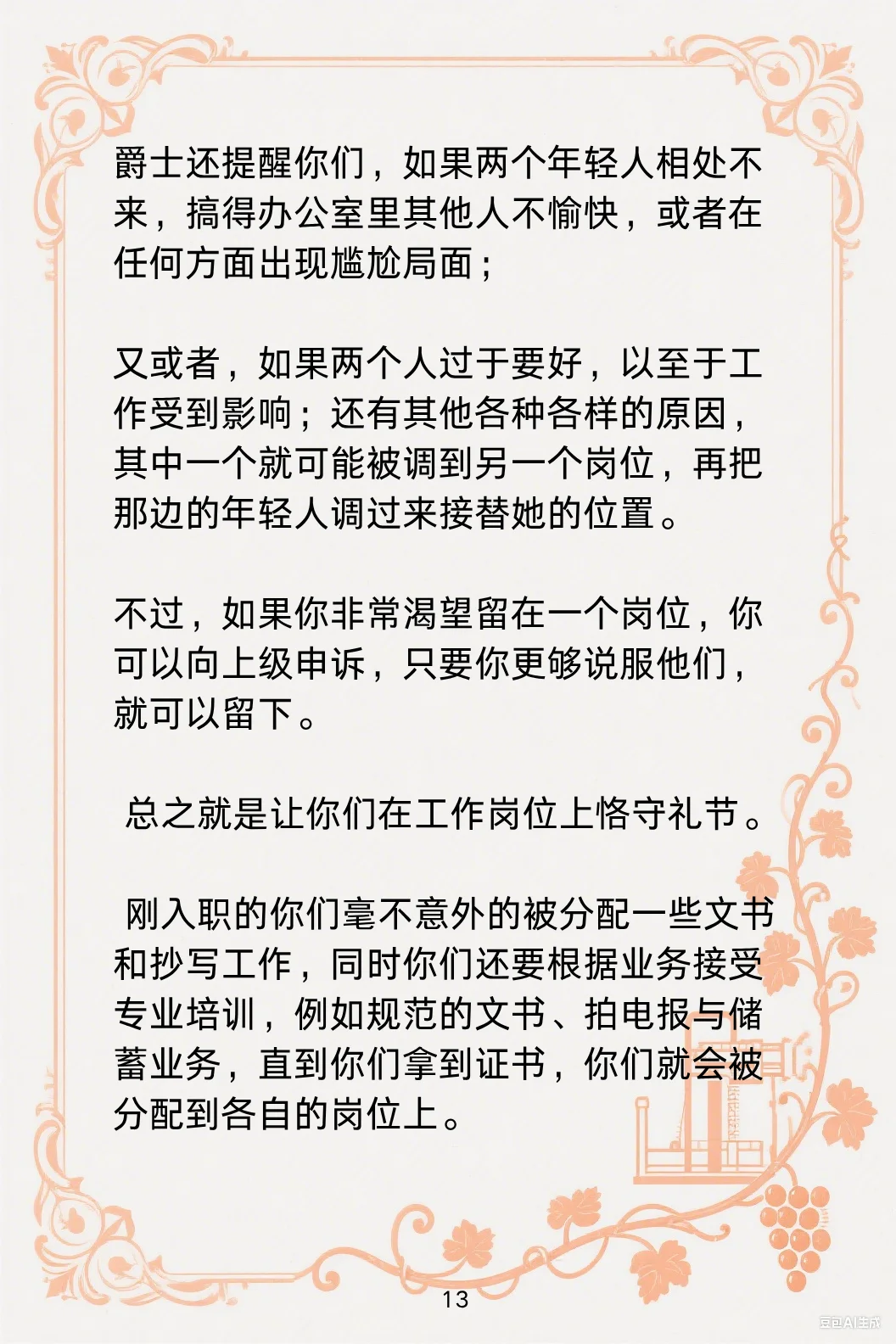 爵士还提醒你们，如果两个年轻人相处不来，搞得办公室里其他人不愉快，或者在任何方面出现尴尬局面；

又或者，如果两个人过于要好，以至于工作受到影响；还有其他各种各样的原因，其中一个就可能被调到另一个岗位，再把那边的年轻人调过来接替她的位置。

不过，如果你非常渴望留在一个岗位，你可以向上级申诉，只要你更够说服他们，就可以留下。

总之就是让你们在工作岗位上恪守礼节。

刚入职的你们毫不意外的被分配一些文书和抄写工作，同时你们还要根据业务接受专业培训，例如规范的文书、拍电报与储蓄业务，直到你们拿到证书，你们就会被分配到各自的岗位上。

13

豆包AI生成